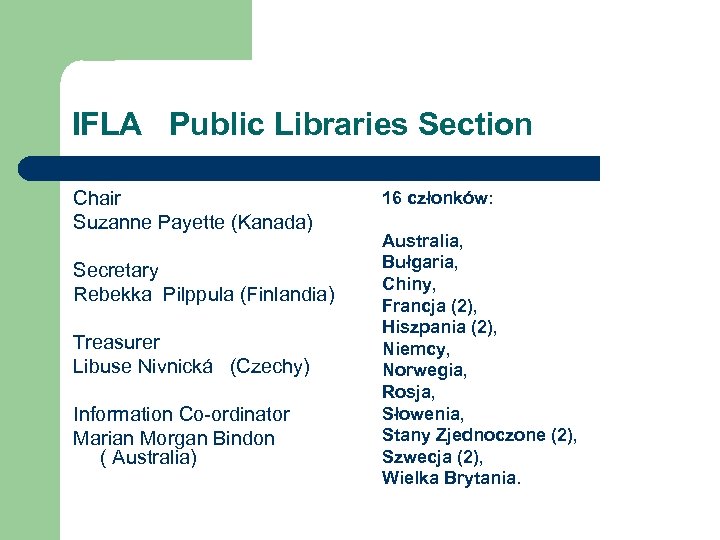 IFLA Public Libraries Section

Chair
Suzanne Payette (Kanada)

Secretary
Rebekka Pilppula (Finlandia)

Treasurer
Libuse Nivnická (Czechy)

Information Co-ordinator
Marian Morgan Bindon ( Australia)

16 członków:

Australia,
Bułgaria,
Chiny,
Francja (2),
Hiszpania (2),
Niemcy,
Norwegia,
Rosja,
Słowenia,
Stany Zjednoczone (2),
Szwecja (2),
Wielka Brytania.